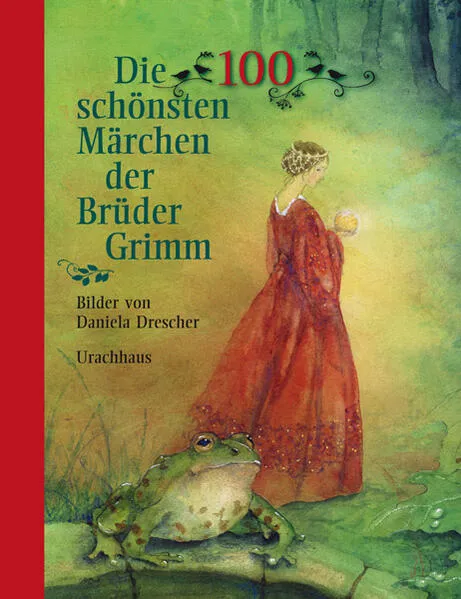 Die 100 schönsten Märchen der Brüder Grimm

Bilder von Daniela Drescher

Urachhaus